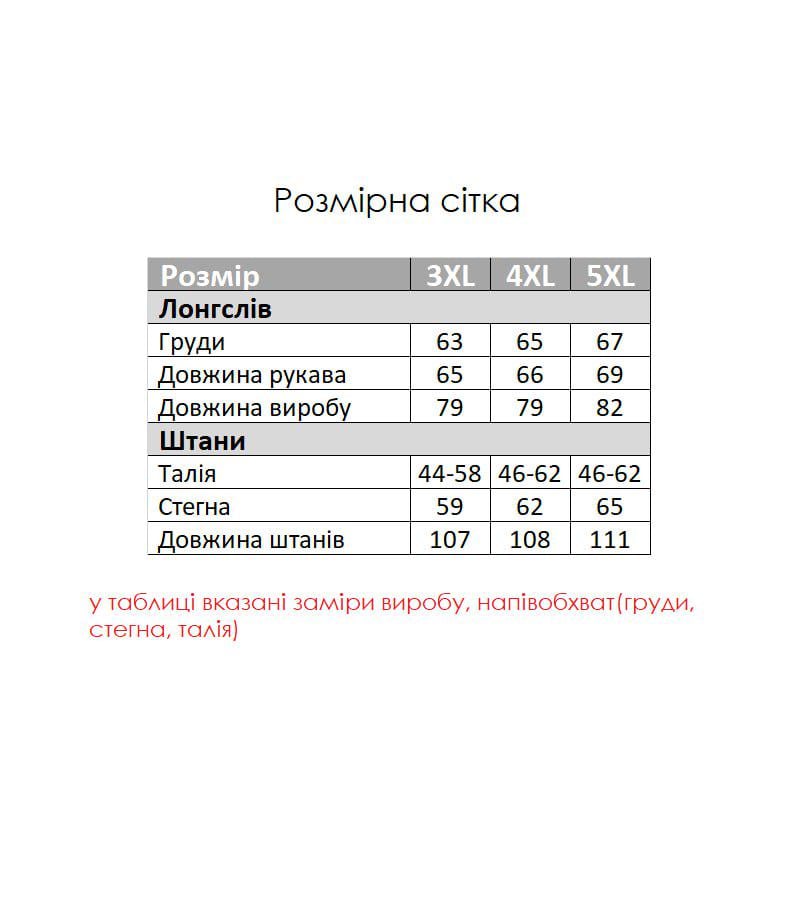 Розмірна сітка

| Розмір | 3XL | 4XL | 5XL |
|---|---|---|---|
| Лонгслів | | | |
| Груди | 63 | 65 | 67 |
| Довжина рукава | 65 | 66 | 69 |
| Довжина виробу | 79 | 79 | 82 |
| Штани | | | |
| Талія | 44-58 | 46-62 | 46-62 |
| Стегна | 59 | 62 | 65 |
| Довжина штанів | 107 | 108 | 111 |

у таблиці вказані заміри виробу, напівобхват(груди, стегна, талія)